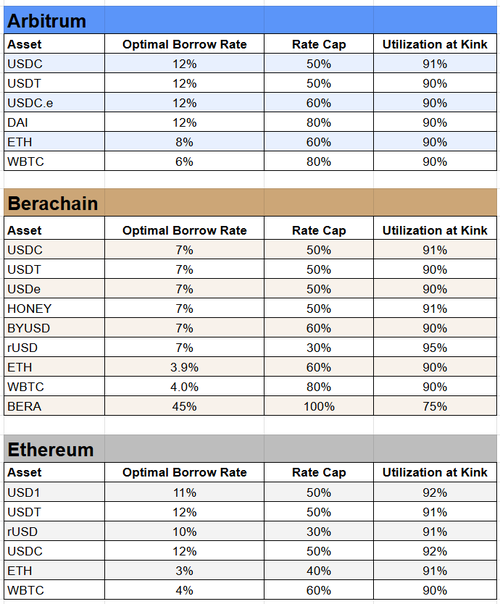 Arbitrum

| Asset | Optimal Borrow Rate | Rate Cap | Utilization at Kink |
|---|---|---|---|
| USDC | 12% | 50% | 91% |
| USDT | 12% | 50% | 90% |
| USDC.e | 12% | 60% | 90% |
| DAI | 12% | 80% | 90% |
| ETH | 8% | 60% | 90% |
| WBTC | 6% | 80% | 90% |

Berachain

| Asset | Optimal Borrow Rate | Rate Cap | Utilization at Kink |
|---|---|---|---|
| USDC | 7% | 50% | 91% |
| USDT | 7% | 50% | 90% |
| USDe | 7% | 50% | 90% |
| HONEY | 7% | 50% | 91% |
| BYUSD | 7% | 60% | 90% |
| rUSD | 7% | 30% | 95% |
| ETH | 3.9% | 60% | 90% |
| WBTC | 4.0% | 80% | 90% |
| BERA | 45% | 100% | 75% |

Ethereum

| Asset | Optimal Borrow Rate | Rate Cap | Utilization at Kink |
|---|---|---|---|
| USD1 | 11% | 50% | 92% |
| USDT | 12% | 50% | 91% |
| rUSD | 10% | 30% | 91% |
| USDC | 12% | 50% | 92% |
| ETH | 3% | 40% | 91% |
| WBTC | 4% | 60% | 90% |